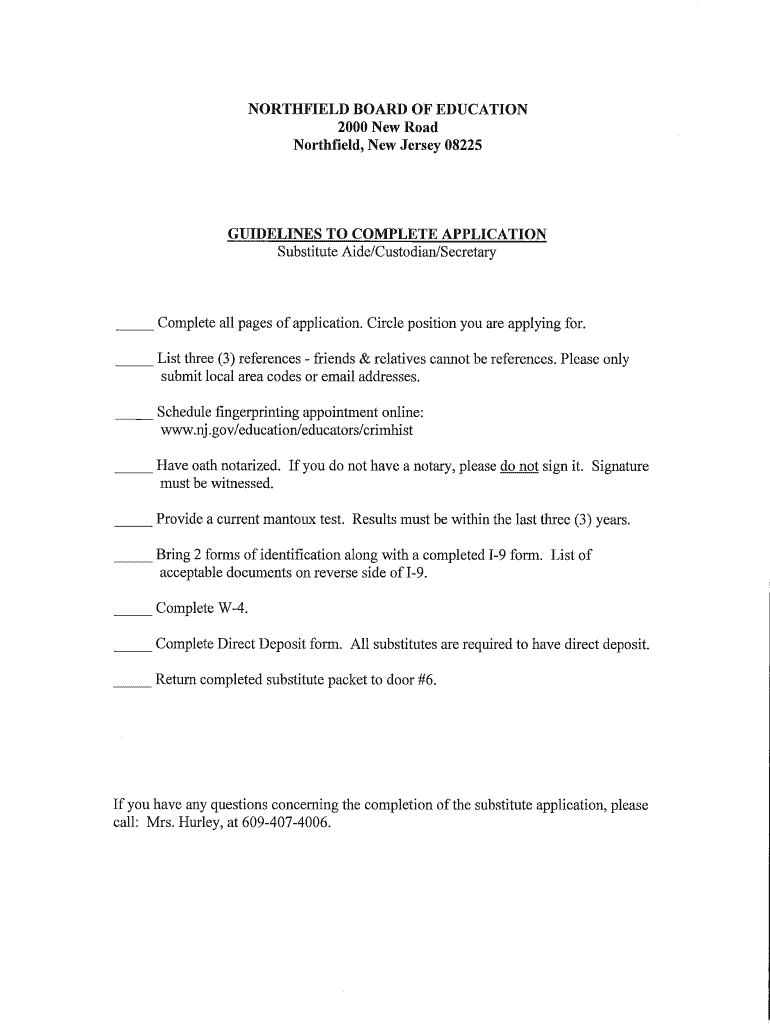 NORTHFIELD BOARD OF EDUCATION
2000 New Road
Northfield, New Jersey 08225

GUIDELINES TO COMPLETE APPLICATION
Substitute Aide/Custodian/Secretary

_____ Complete all pages of application. Circle position you are applying for.

_____ List three (3) references - friends & relatives cannot be references. Please only submit local area codes or email addresses.

_____ Schedule fingerprinting appointment online: www.nj.gov/education/educators/crimhist

_____ Have oath notarized. If you do not have a notary, please do not sign it. Signature must be witnessed.

_____ Provide a current mantoux test. Results must be within the last three (3) years.

_____ Bring 2 forms of identification along with a completed I-9 form. List of acceptable documents on reverse side of I-9.

_____ Complete W-4.

_____ Complete Direct Deposit form. All substitutes are required to have direct deposit.

_____ Return completed substitute packet to door #6.

If you have any questions concerning the completion of the substitute application, please call: Mrs. Hurley, at 609-407-4006.